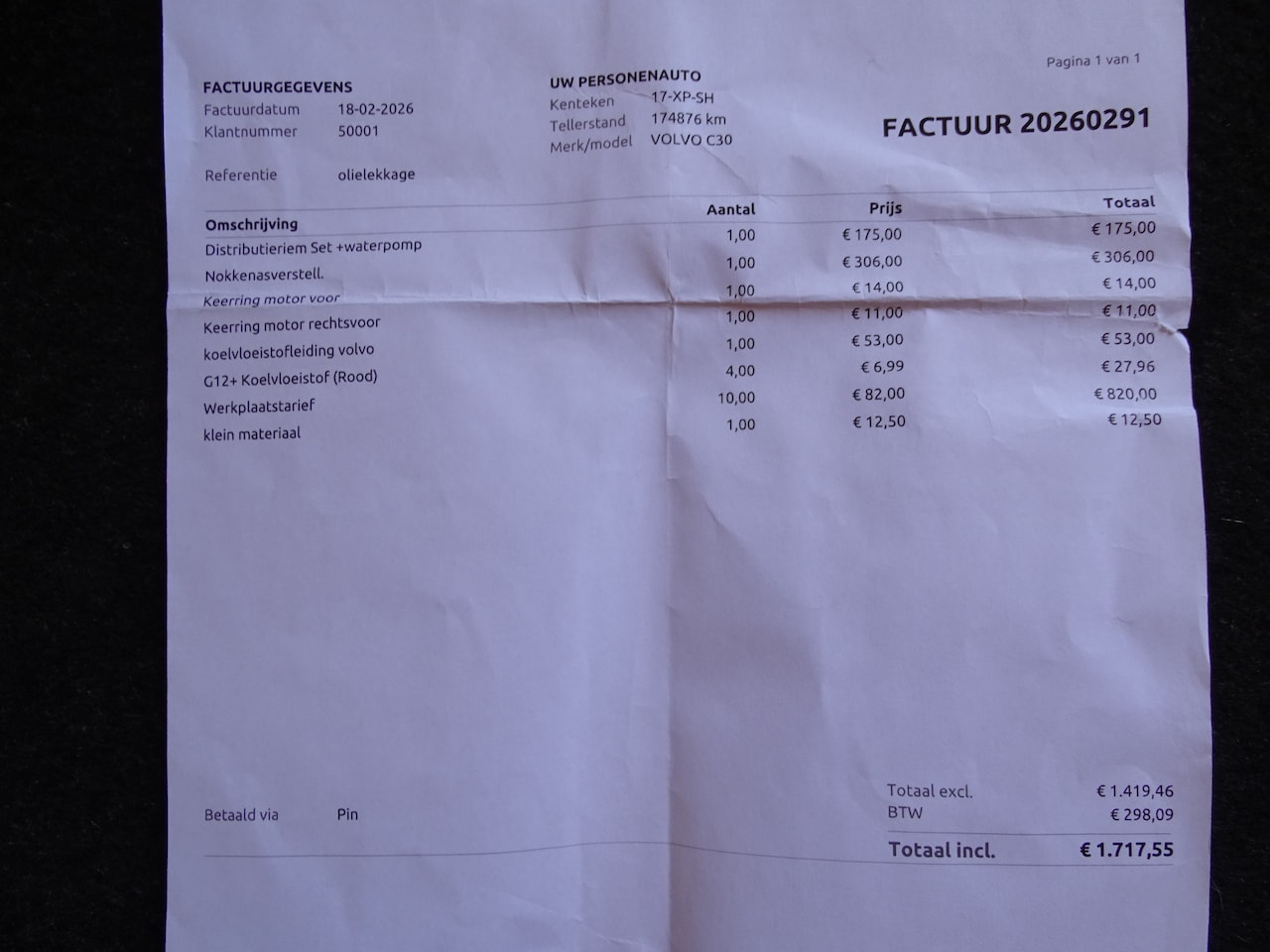 Pagina 1 van 1

FACTUURGEGEVENS
Factuurdatum 18-02-2026
Klantnummer 50001

Referentie olielekkage

UW PERSONENAUTO
Kenteken 17-XP-SH
Tellerstand 174876 km
Merk/model VOLVO C30

FACTUUR 20260291

| Omschrijving | Aantal | Prijs | Totaal |
|---|---|---|---|
| Distributieriem Set +waterpomp | 1,00 | € 175,00 | € 175,00 |
| Nokkenasverstell. | 1,00 | € 306,00 | € 306,00 |
| Keerring motor voor | 1,00 | € 14,00 | € 14,00 |
| Keerring motor rechtsvoor | 1,00 | € 11,00 | € 11,00 |
| koelvloeistofleiding volvo | 1,00 | € 53,00 | € 53,00 |
| G12+ Koelvloeistof (Rood) | 4,00 | € 6,99 | € 27,96 |
| Werkplaatstarief | 10,00 | € 82,00 | € 820,00 |
| klein materiaal | 1,00 | € 12,50 | € 12,50 |

Betaald via Pin

Totaal excl. € 1.419,46
BTW € 298,09
Totaal incl. € 1.717,55